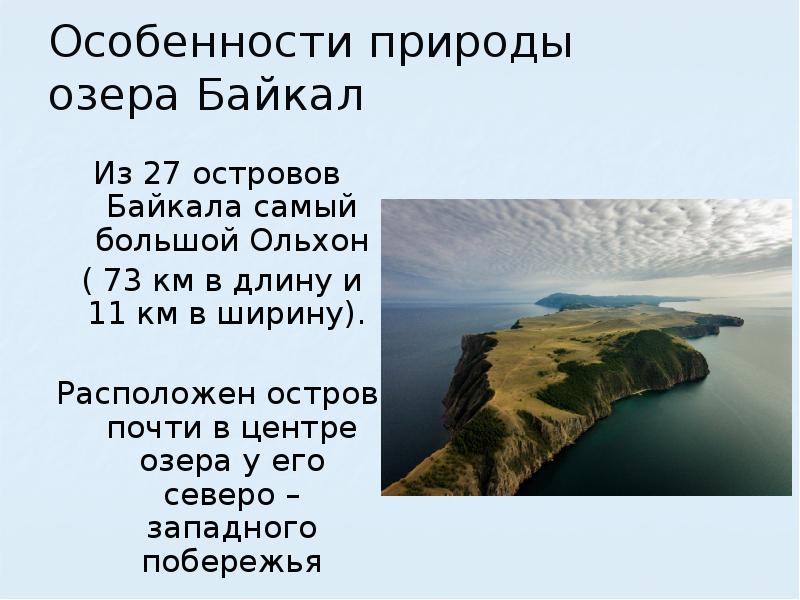 Особенности природы озера Байкал

Из 27 островов Байкала самый большой Ольхон ( 73 км в длину и 11 км в ширину).

Расположен остров почти в центре озера у его северо – западного побережья